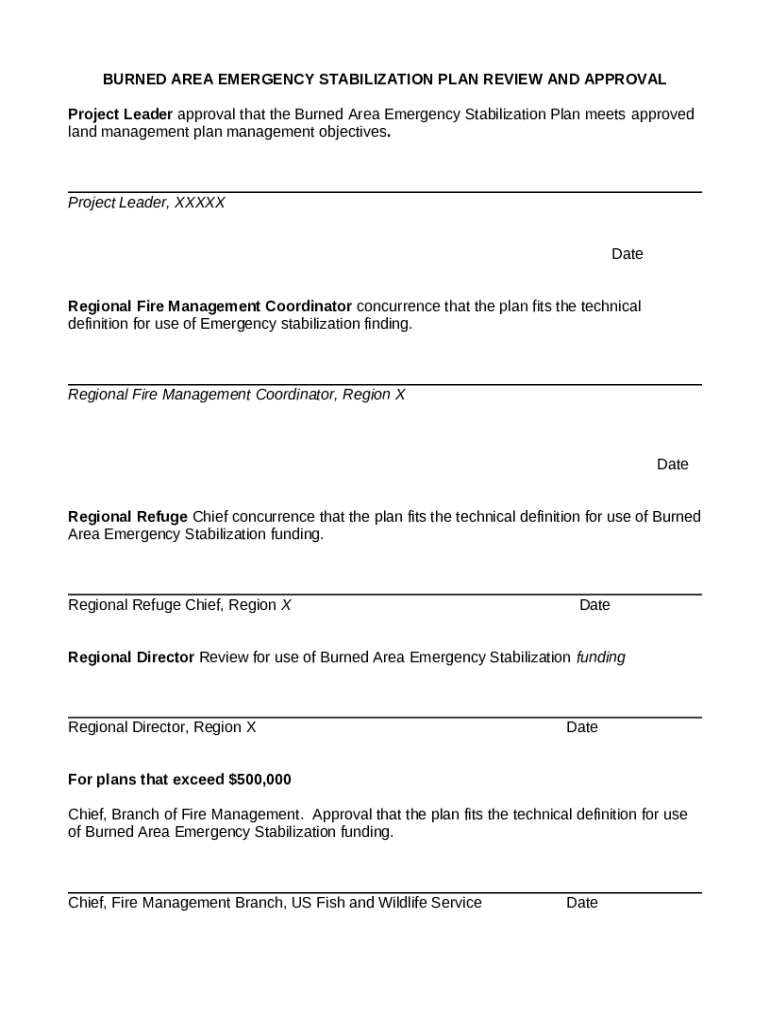 BURNED AREA EMERGENCY STABILIZATION PLAN REVIEW AND APPROVAL

Project Leader approval that the Burned Area Emergency Stabilization Plan meets approved land management plan management objectives.

Project Leader, XXXXX

Date

Regional Fire Management Coordinator concurrence that the plan fits the technical definition for use of Emergency stabilization finding.

Regional Fire Management Coordinator, Region X

Date

Regional Refuge Chief concurrence that the plan fits the technical definition for use of Burned Area Emergency Stabilization funding.

Regional Refuge Chief, Region X Date

Regional Director Review for use of Burned Area Emergency Stabilization funding

Regional Director, Region X Date

For plans that exceed $500,000

Chief, Branch of Fire Management. Approval that the plan fits the technical definition for use of Burned Area Emergency Stabilization funding.

Chief, Fire Management Branch, US Fish and Wildlife Service Date